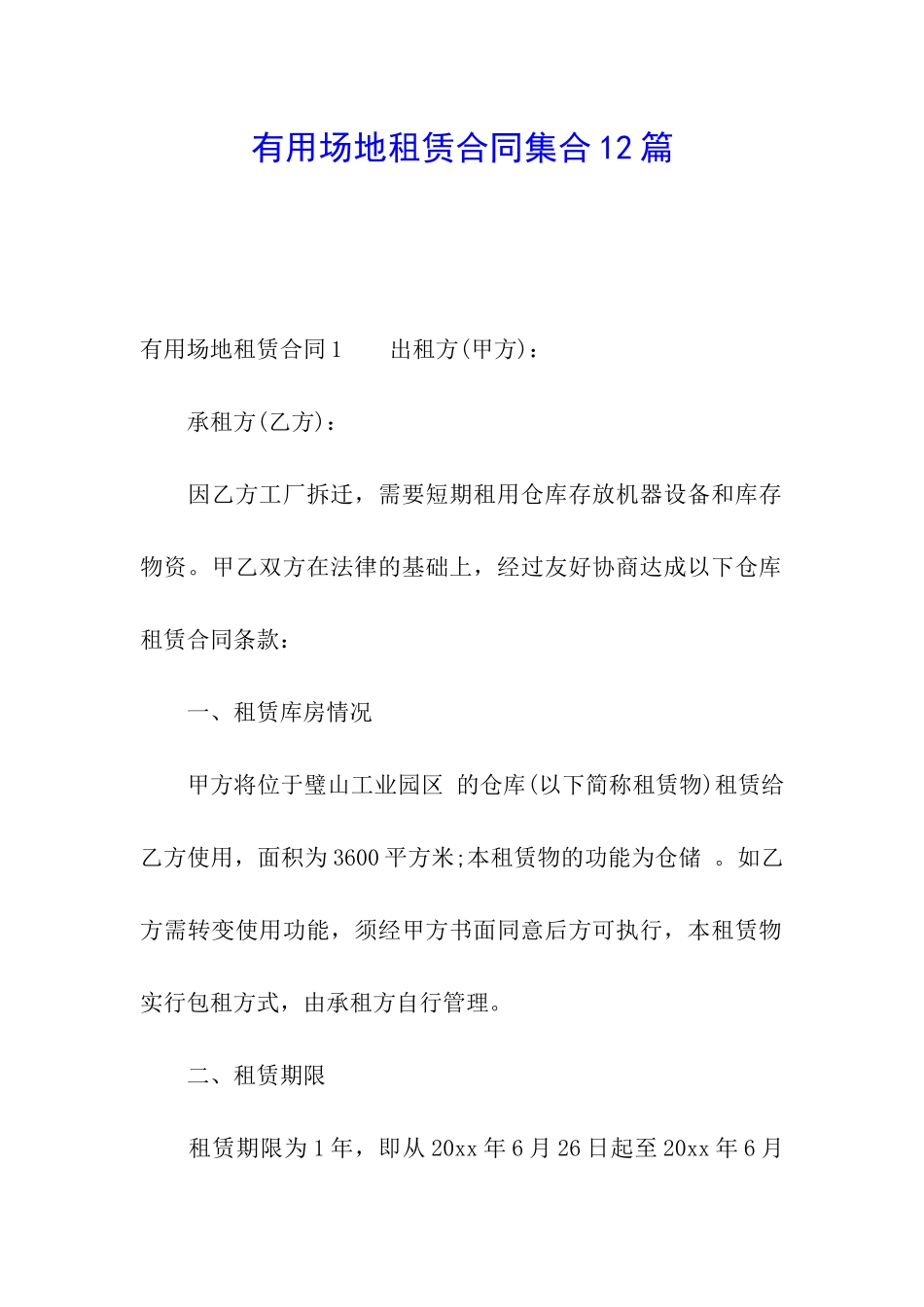 有用场地租赁合同集合12篇

有用场地租赁合同1　　出租方(甲方)：

承租方(乙方)：

因乙方工厂拆迁，需要短期租用仓库存放机器设备和库存物资。甲乙双方在法律的基础上，经过友好协商达成以下仓库租赁合同条款：

一、租赁库房情况

甲方将位于璧山工业园区 的仓库(以下简称租赁物)租赁给乙方使用，面积为3600平方米;本租赁物的功能为仓储 。如乙方需转变使用功能，须经甲方书面同意后方可执行，本租赁物实行包租方式，由承租方自行管理。

二、租赁期限

租赁期限为1年，即从20xx年6月26日起至20xx年6月